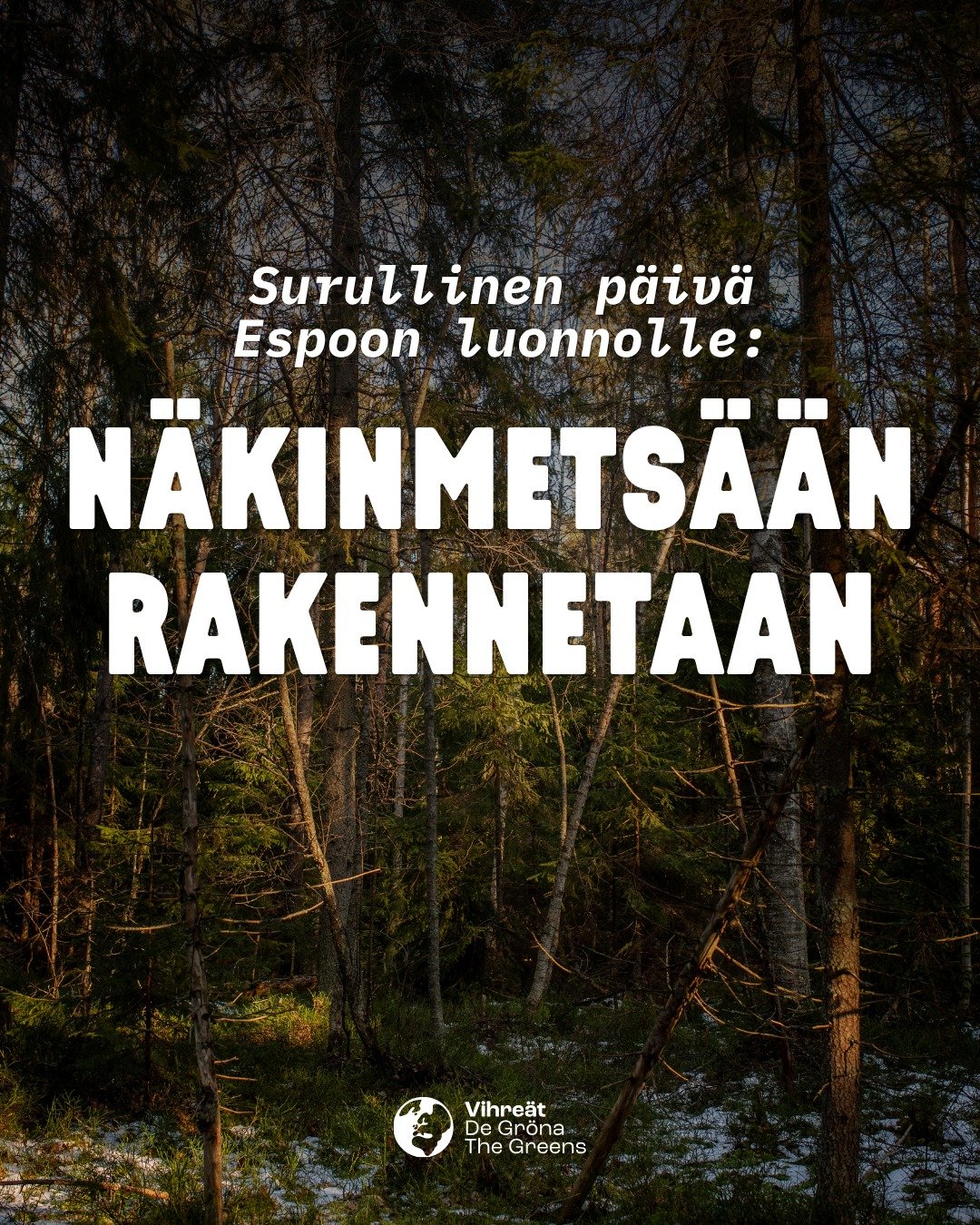 Surullinen päivä
Espoon luonnolle:

NÄKINMETSÄÄN
RAKENNETAAN

Vihreät
De Gröna
The Greens